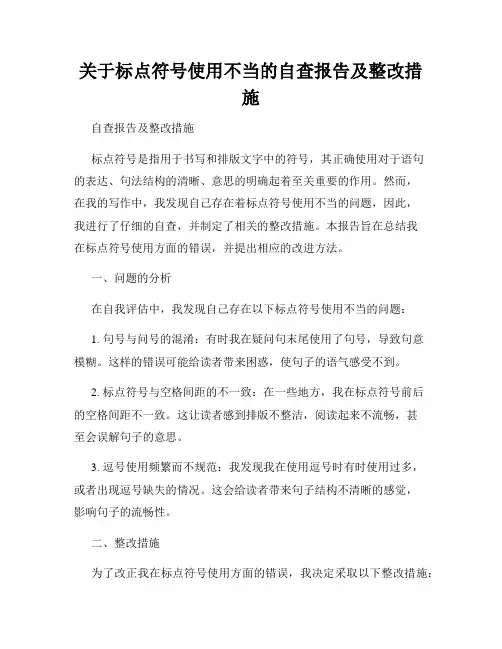 关于标点符号使用不当的自查报告及整改措施

自查报告及整改措施

标点符号是指用于书写和排版文字中的符号，其正确使用对于语句的表达、句法结构的清晰、意思的明确起着至关重要的作用。然而，在我的写作中，我发现自己存在着标点符号使用不当的问题，因此，我进行了仔细的自查，并制定了相关的整改措施。本报告旨在总结我在标点符号使用方面的错误，并提出相应的改进方法。

一、问题的分析

在自我评估中，我发现自己存在以下标点符号使用不当的问题：

1. 句号与问号的混淆：有时我在疑问句末尾使用了句号，导致句意模糊。这样的错误可能给读者带来困惑，使句子的语气感受不到。

2. 标点符号与空格间距的不一致：在一些地方，我在标点符号前后的空格间距不一致。这让读者感到排版不整洁，阅读起来不流畅，甚至会误解句子的意思。

3. 逗号使用频繁而不规范：我发现我在使用逗号时有时使用过多，或者出现逗号缺失的情况。这会给读者带来句子结构不清晰的感觉，影响句子的流畅性。

二、整改措施

为了改正我在标点符号使用方面的错误，我决定采取以下整改措施：